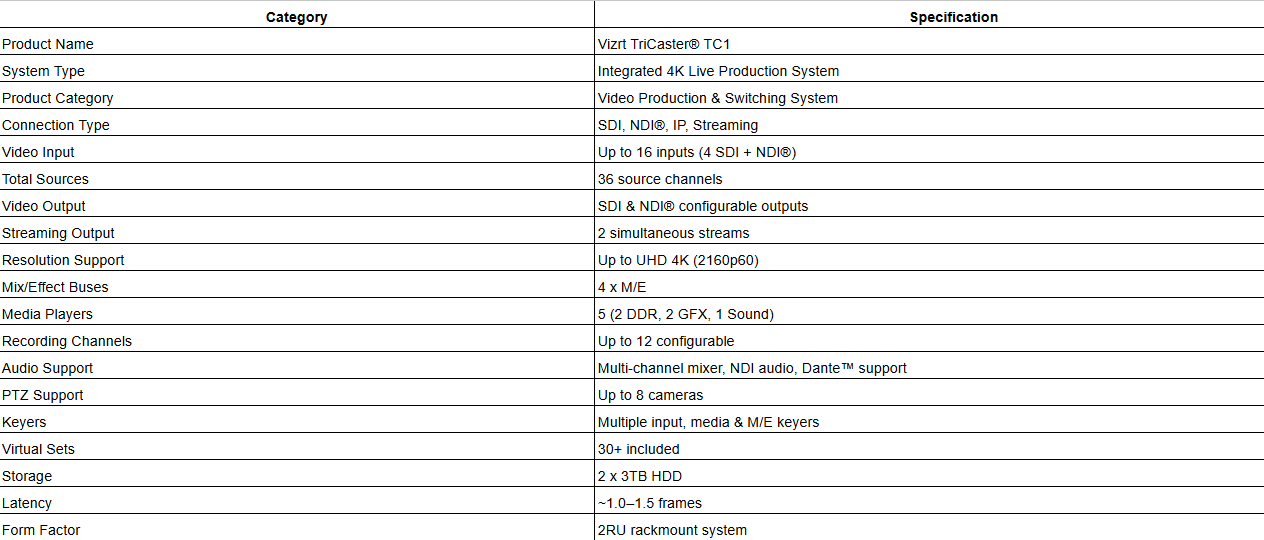 | Category | Specification |
|---|---|
| Product Name | Vizrt TriCaster® TC1 |
| System Type | Integrated 4K Live Production System |
| Product Category | Video Production & Switching System |
| Connection Type | SDI, NDI®, IP, Streaming |
| Video Input | Up to 16 inputs (4 SDI + NDI®) |
| Total Sources | 36 source channels |
| Video Output | SDI & NDI® configurable outputs |
| Streaming Output | 2 simultaneous streams |
| Resolution Support | Up to UHD 4K (2160p60) |
| Mix/Effect Buses | 4 x M/E |
| Media Players | 5 (2 DDR, 2 GFX, 1 Sound) |
| Recording Channels | Up to 12 configurable |
| Audio Support | Multi-channel mixer, NDI audio, Dante™ support |
| PTZ Support | Up to 8 cameras |
| Keyers | Multiple input, media & M/E keyers |
| Virtual Sets | 30+ included |
| Storage | 2 x 3TB HDD |
| Latency | ~1.0–1.5 frames |
| Form Factor | 2RU rackmount system |